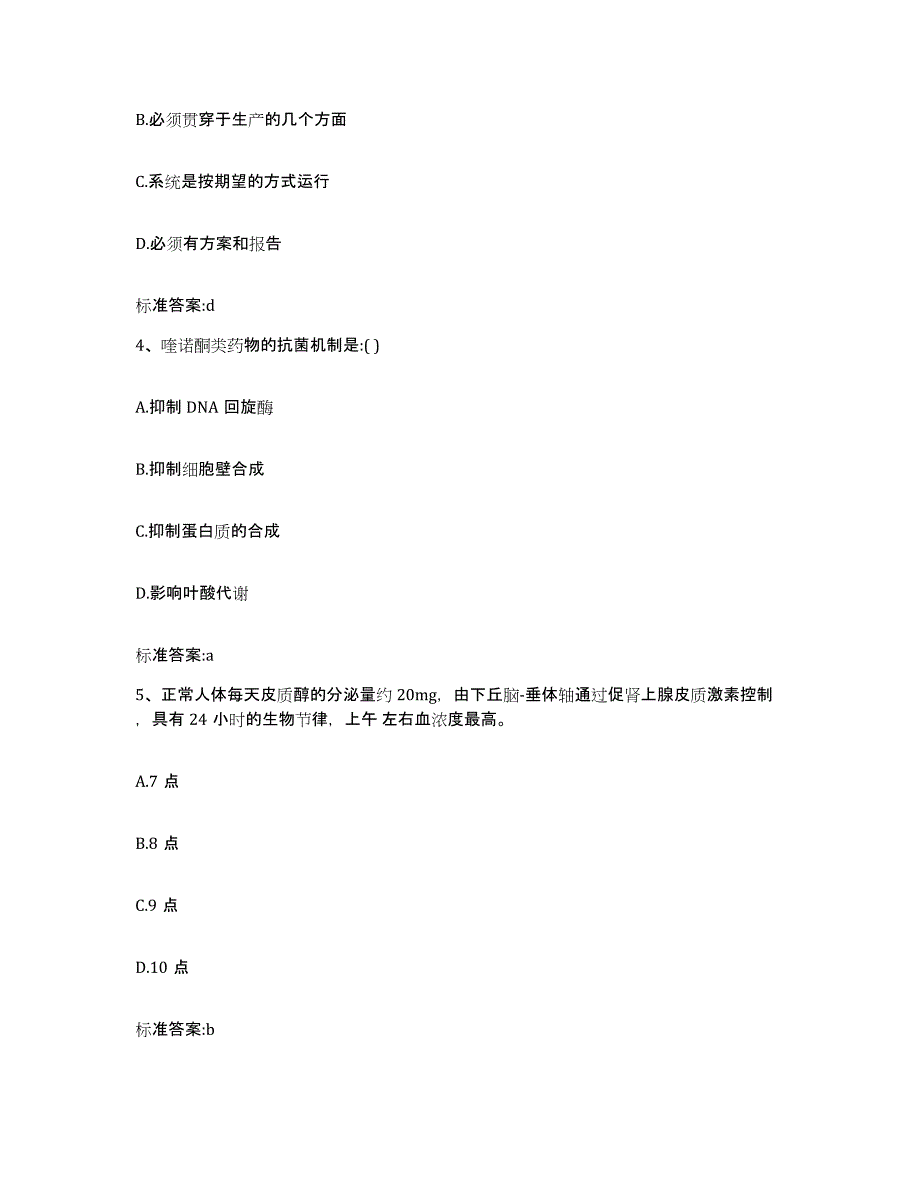 B.必须贯穿于生产的几个方面

C.系统是按期望的方式运行

D.必须有方案和报告

标准答案:d

4、喹诺酮类药物的抗菌机制是:( )

A.抑制 DNA 回旋酶

B.抑制细胞壁合成

C.抑制蛋白质的合成

D.影响叶酸代谢

标准答案:a

5、正常人体每天皮质醇的分泌量约 20mg，由下丘脑-垂体轴通过促肾上腺皮质激素控制，具有 24 小时的生物节律，上午 左右血浓度最高。

A.7 点

B.8 点

C.9 点

D.10 点

标准答案:b